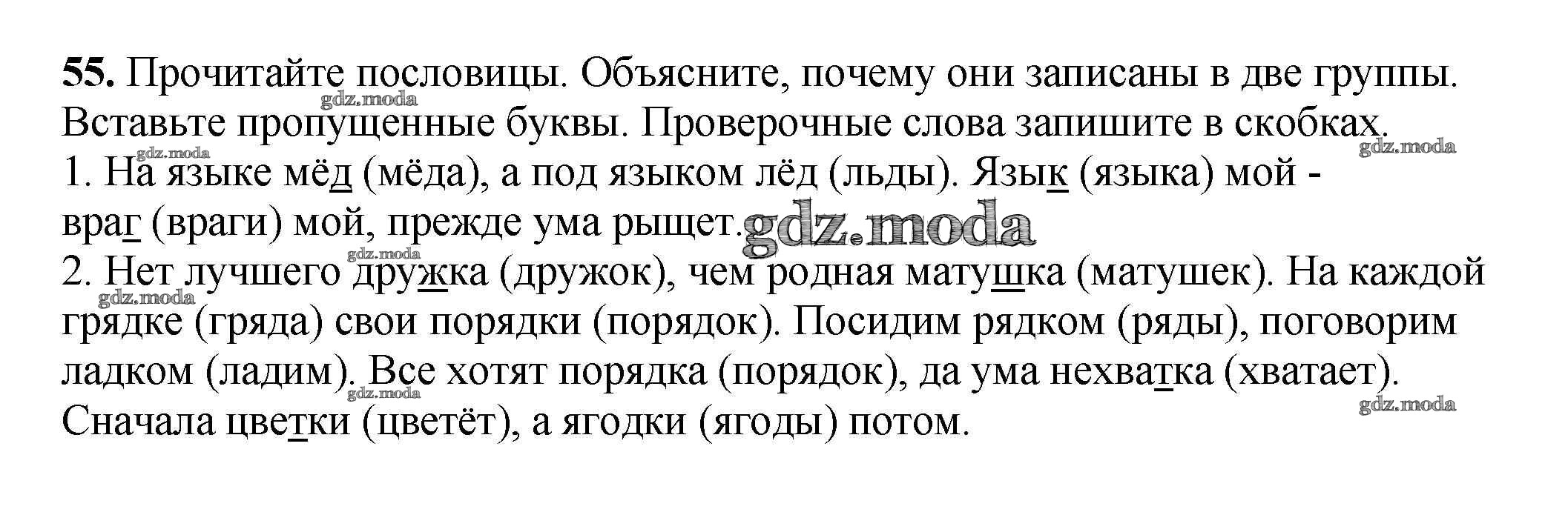 **55.** Прочитайте пословицы. Объясните, почему они записаны в две группы. Вставьте пропущенные буквы. Проверочные слова запишите в скобках.
gdz.moda
gdz.moda
gdz.moda
1. На языке мёд (мёда), а под языком лёд (льды). Язык (языка) мой - враг (враги) мой, прежде ума рыщет. gdz.moda
gdz.moda
2. Нет лучшего дружка (дружок), чем родная матушка (матушек). На каждой грядке (гряда) свои порядки (порядок). Посидим рядком (ряды), поговорим ладком (ладим). Все хотят порядка (порядок), да ума нехватка (хватает). Сначала цветки (цветёт), а ягодки (ягоды) потом.
gdz.moda
gdz.moda
gdz.moda